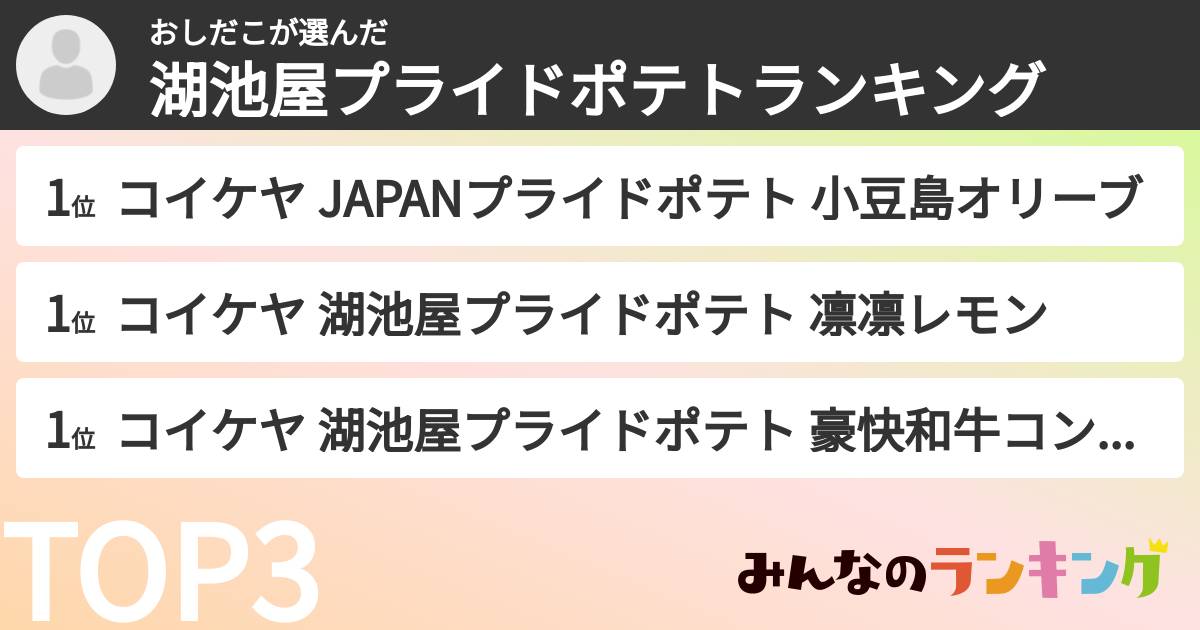 おしだこが選んだ

湖池屋プライドポテトランキング

1位 コイケヤ JAPANプライドポテト 小豆島オリーブ

1位 コイケヤ 湖池屋プライドポテト 凛凛レモン

1位 コイケヤ 湖池屋プライドポテト 豪快和牛コン...

TOP3

みんなのランキング